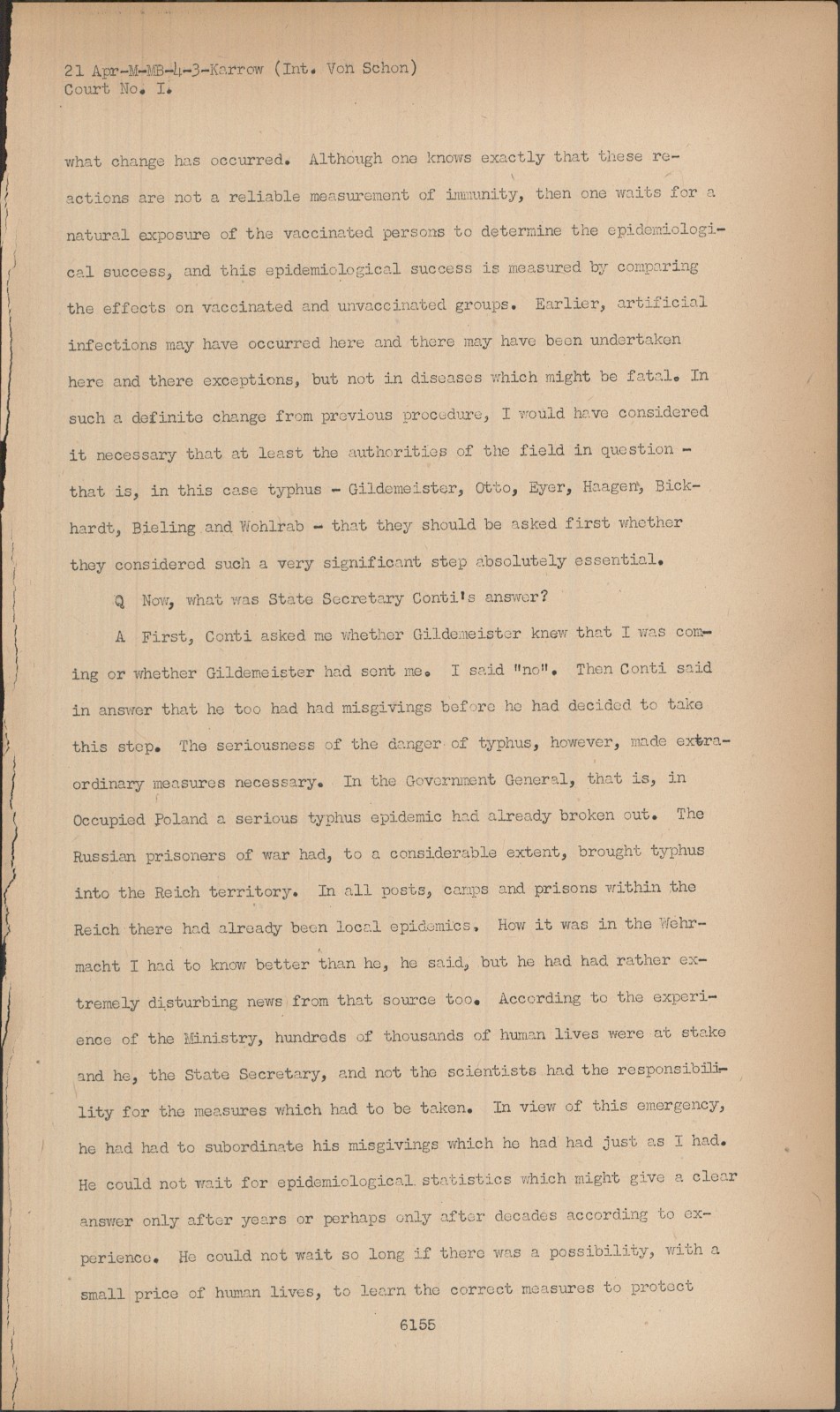 21 Apr-M-MB-4-3-Karrow (Int. Von Schon)
Court No. I.

what change has occurred. Although one knows exactly that these reactions are not a reliable measurement of immunity, then one waits for a natural exposure of the vaccinated persons to determine the epidemiological success, and this epidemiological success is measured by comparing the effects on vaccinated and unvaccinated groups. Earlier, artificial infections may have occurred here and there may have been undertaken here and there exceptions, but not in diseases which might be fatal. In such a definite change from previous procedure, I would have considered it necessary that at least the authorities of the field in question - that is, in this case typhus - Gildemeister, Otto, Eyer, Haagen, Bickhardt, Bieling and Wohlrab - that they should be asked first whether they considered such a very significant step absolutely essential.

Q Now, what was State Secretary Conti's answer?

A First, Conti asked me whether Gildemeister knew that I was coming or whether Gildemeister had sent me. I said "no". Then Conti said in answer that he too had had misgivings before he had decided to take this step. The seriousness of the danger of typhus, however, made extraordinary measures necessary. In the Government General, that is, in Occupied Poland a serious typhus epidemic had already broken out. The Russian prisoners of war had, to a considerable extent, brought typhus into the Reich territory. In all posts, camps and prisons within the Reich there had already been local epidemics. How it was in the Wehrmacht I had to know better than he, he said, but he had had rather extremely disturbing news from that source too. According to the experience of the Ministry, hundreds of thousands of human lives were at stake and he, the State Secretary, and not the scientists had the responsibility for the measures which had to be taken. In view of this emergency, he had had to subordinate his misgivings which he had had just as I had. He could not wait for epidemiological statistics which might give a clear answer only after years or perhaps only after decades according to experience. He could not wait so long if there was a possibility, with a small price of human lives, to learn the correct measures to protect

6155